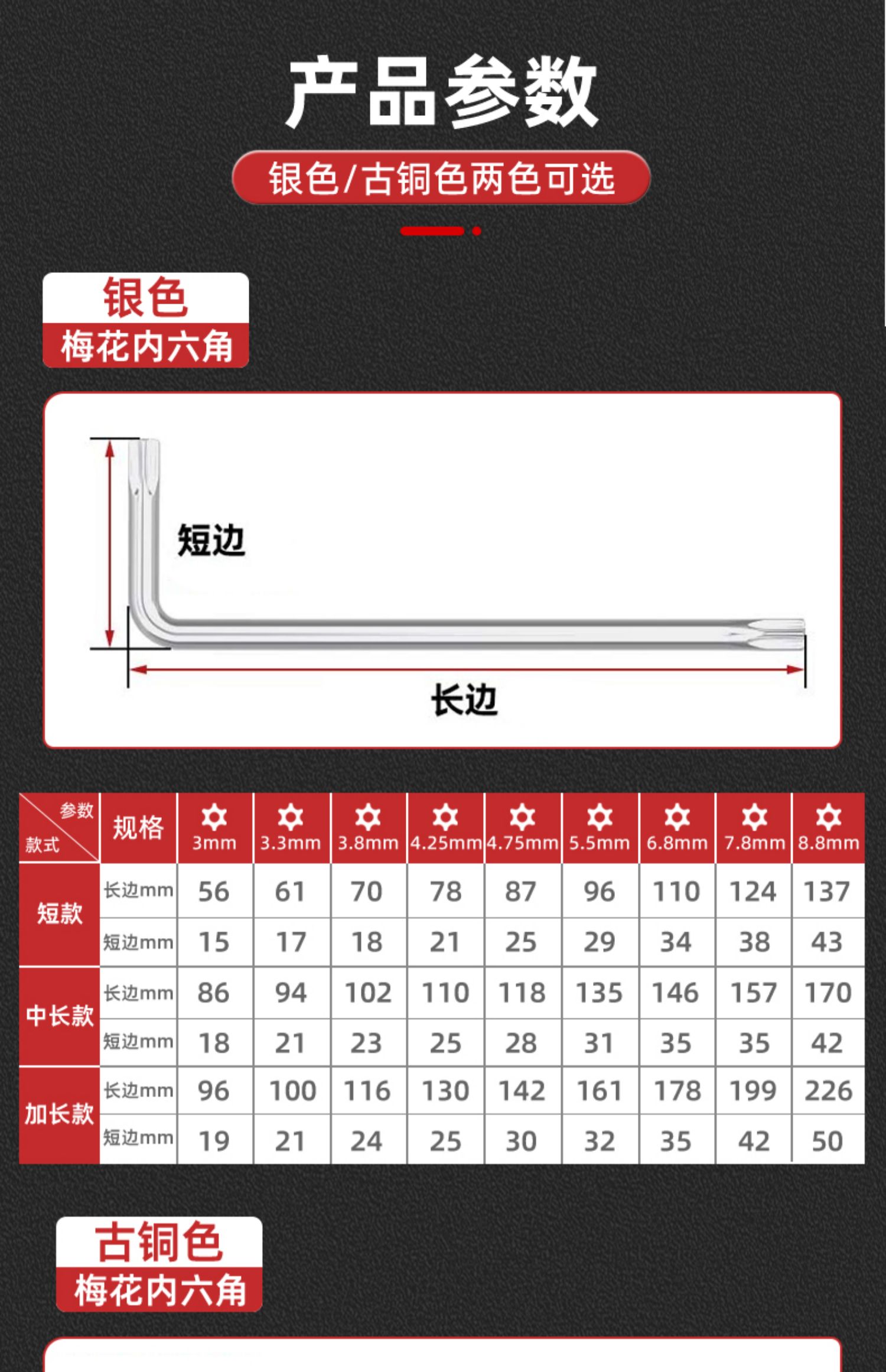 产品参数

银色/古铜色两色可选

银色
梅花内六角

短边

长边

| 参数 款式 | 规格 | 3mm | 3.3mm | 3.8mm | 4.25mm | 4.75mm | 5.5mm | 6.8mm | 7.8mm | 8.8mm |
|---|---|---|---|---|---|---|---|---|---|---|
| 短款 | 长边mm | 56 | 61 | 70 | 78 | 87 | 96 | 110 | 124 | 137 |
|  | 短边mm | 15 | 17 | 18 | 21 | 25 | 29 | 34 | 38 | 43 |
| 中长款 | 长边mm | 86 | 94 | 102 | 110 | 118 | 135 | 146 | 157 | 170 |
|  | 短边mm | 18 | 21 | 23 | 25 | 28 | 31 | 35 | 35 | 42 |
| 加长款 | 长边mm | 96 | 100 | 116 | 130 | 142 | 161 | 178 | 199 | 226 |
|  | 短边mm | 19 | 21 | 24 | 25 | 30 | 32 | 35 | 42 | 50 |

古铜色
梅花内六角